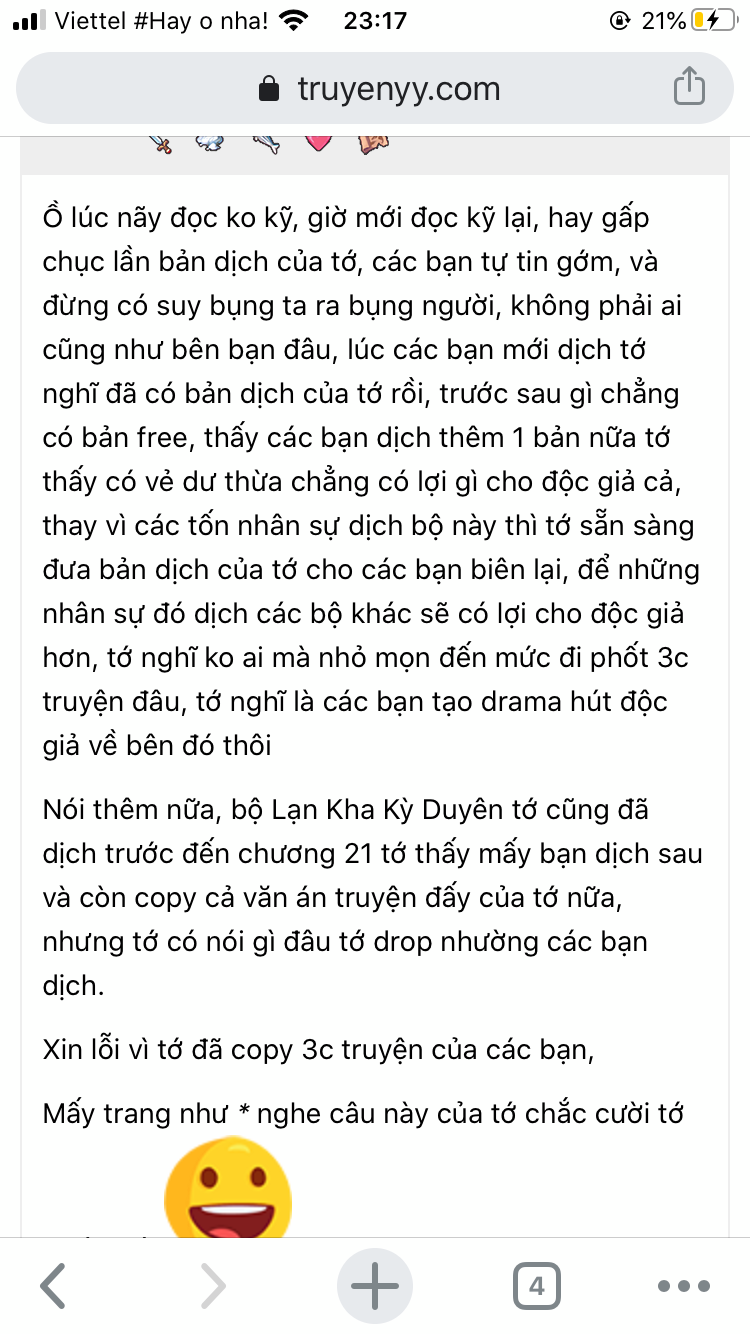 Viettel #Hay o nha! 23:17 21%

truyenyy.com

Ồ lúc nãy đọc ko kỹ, giờ mới đọc kỹ lại, hay gấp chục lần bản dịch của tớ, các bạn tự tin gớm, và đừng có suy bụng ta ra bụng người, không phải ai cũng như bên bạn đâu, lúc các bạn mới dịch tớ nghĩ đã có bản dịch của tớ rồi, trước sau gì chẳng có bản free, thấy các bạn dịch thêm 1 bản nữa tớ thấy có vẻ dư thừa chẳng có lợi gì cho độc giả cả, thay vì các tốn nhân sự dịch bộ này thì tớ sẵn sàng đưa bản dịch của tớ cho các bạn biên lại, để những nhân sự đó dịch các bộ khác sẽ có lợi cho độc giả hơn, tớ nghĩ ko ai mà nhỏ mọn đến mức đi phốt 3c truyện đâu, tớ nghĩ là các bạn tạo drama hút độc giả về bên đó thôi

Nói thêm nữa, bộ Lạn Kha Kỳ Duyên tớ cũng đã dịch trước đến chương 21 tớ thấy mấy bạn dịch sau và còn copy cả văn án truyện đấy của tớ nữa, nhưng tớ có nói gì đâu tớ drop nhường các bạn dịch.

Xin lỗi vì tớ đã copy 3c truyện của các bạn,

Mấy trang như * nghe câu này của tớ chắc cười tớ

4